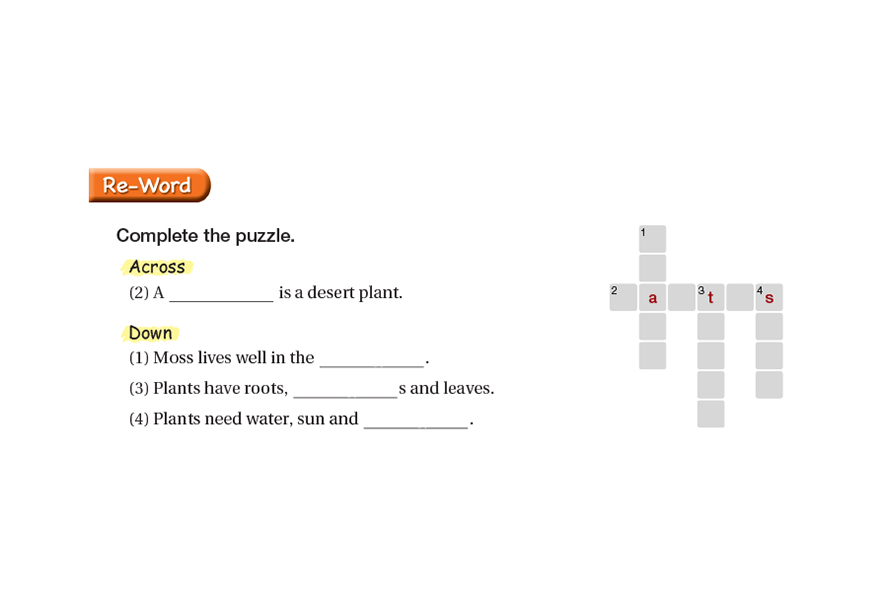 Re-Word

Complete the puzzle.

Across

(2) A ____________ is a desert plant.

Down

(1) Moss lives well in the ____________.

(3) Plants have roots, ____________s and leaves.

(4) Plants need water, sun and ____________.

1

2 a 3 t 4 s